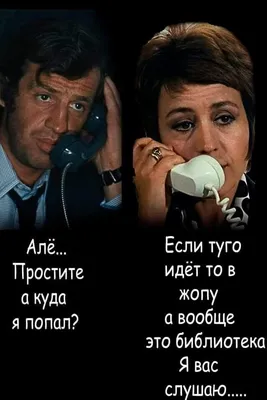 Алё...
Простите
а куда
я попал?

Если туго
идёт то в
жопу
а вообще
это библиотека
Я вас
слушаю.....